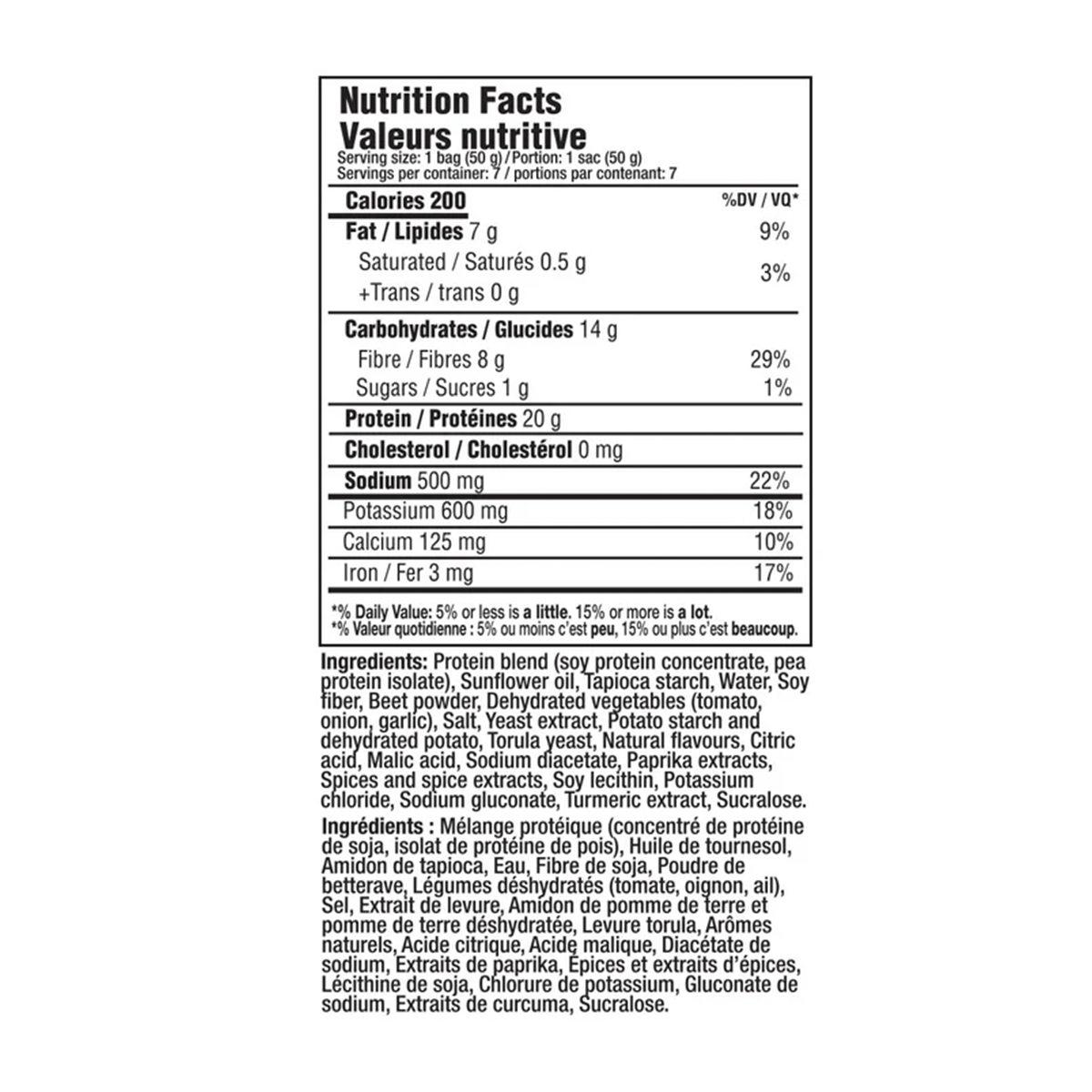 Nutrition Facts
Valeurs nutritive
Serving size: 1 bag (50 g) / Portion: 1 sac (50 g)
Servings per container: 7 / portions par contenant: 7

| Calories 200 | %DV / VQ* |
|---|---|
| Fat / Lipides 7 g | 9% |
| Saturated / Saturés 0.5 g +Trans / trans 0 g | 3% |
| Carbohydrates / Glucides 14 g | |
| Fibre / Fibres 8 g | 29% |
| Sugars / Sucres 1 g | 1% |
| Protein / Protéines 20 g | |
| Cholesterol / Cholestérol 0 mg | |
| Sodium 500 mg | 22% |
| Potassium 600 mg | 18% |
| Calcium 125 mg | 10% |
| Iron / Fer 3 mg | 17% |

*% Daily Value: 5% or less is a little. 15% or more is a lot.
*% Valeur quotidienne : 5% ou moins c'est peu, 15% ou plus c'est beaucoup.

Ingredients: Protein blend (soy protein concentrate, pea protein isolate), Sunflower oil, Tapioca starch, Water, Soy fiber, Beet powder, Dehydrated vegetables (tomato, onion, garlic), Salt, Yeast extract, Potato starch and dehydrated potato, Torula yeast, Natural flavours, Citric acid, Malic acid, Sodium diacetate, Paprika extracts, Spices and spice extracts, Soy lecithin, Potassium chloride, Sodium gluconate, Turmeric extract, Sucralose.

Ingrédients : Mélange protéique (concentré de protéine de soja, isolat de protéine de pois), Huile de tournesol, Amidon de tapioca, Eau, Fibre de soja, Poudre de betterave, Légumes déshydratés (tomate, oignon, ail), Sel, Extrait de levure, Amidon de pomme de terre et pomme de terre déshydratée, Levure torula, Arômes naturels, Acide citrique, Acide malique, Diacétate de sodium, Extraits de paprika, Épices et extraits d'épices, Lécithine de soja, Chlorure de potassium, Gluconate de sodium, Extraits de curcuma, Sucralose.